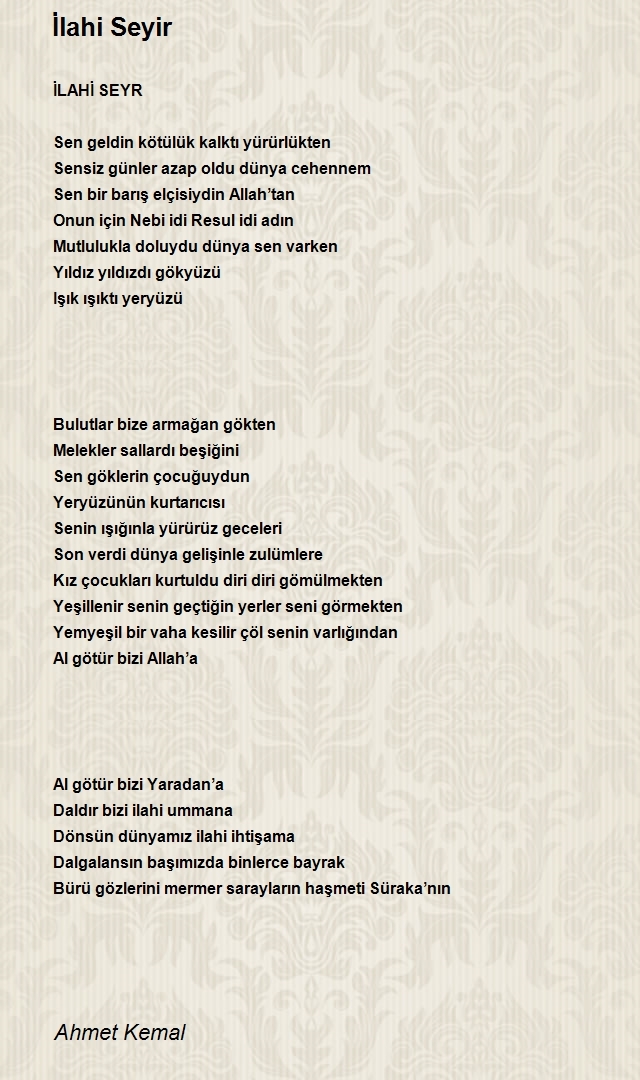 İlahi Seyir

İLAHİ SEYR

Sen geldin kötülük kalktı yürürlükten
Sensiz günler azap oldu dünya cehennem
Sen bir barış elçisiydin Allah'tan
Onun için Nebi idi Resul idi adın
Mutlulukla doluydu dünya sen varken
Yıldız yıldızdı gökyüzü
Işık ışıktı yeryüzü

Bulutlar bize armağan gökten
Melekler sallardı beşiğini
Sen göklerin çocuğuydun
Yeryüzünün kurtarıcısı
Senin ışığınla yürürüz geceleri
Son verdi dünya gelişinle zulümlere
Kız çocukları kurtuldu diri diri gömülmekten
Yeşillenir senin geçtiğin yerler seni görmekten
Yemyeşil bir vaha kesilir çöl senin varlığından
Al götür bizi Allah'a

Al götür bizi Yaradan'a
Daldır bizi ilahi ummana
Dönsün dünyamız ilahi ihtişama
Dalgalansın başımızda binlerce bayrak
Bürü gözlerini mermer sarayların haşmeti Süraka'nın

Ahmet Kemal